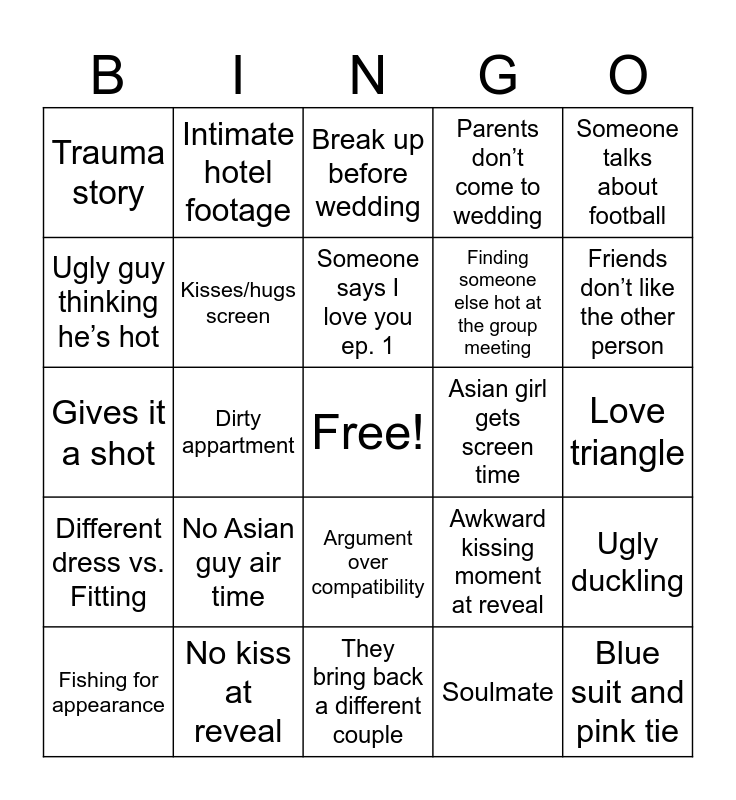 | B | I | N | G | O |
|---|---|---|---|---|
| Trauma story | Intimate hotel footage | Break up before wedding | Parents don't come to wedding | Someone talks about football |
| Ugly guy thinking he's hot | Kisses/hugs screen | Someone says I love you ep. 1 | Finding someone else hot at the group meeting | Friends don't like the other person |
| Gives it a shot | Dirty appartment | Free! | Asian girl gets screen time | Love triangle |
| Different dress vs. Fitting | No Asian guy air time | Argument over compatibility | Awkward kissing moment at reveal | Ugly duckling |
| Fishing for appearance | No kiss at reveal | They bring back a different couple | Soulmate | Blue suit and pink tie |